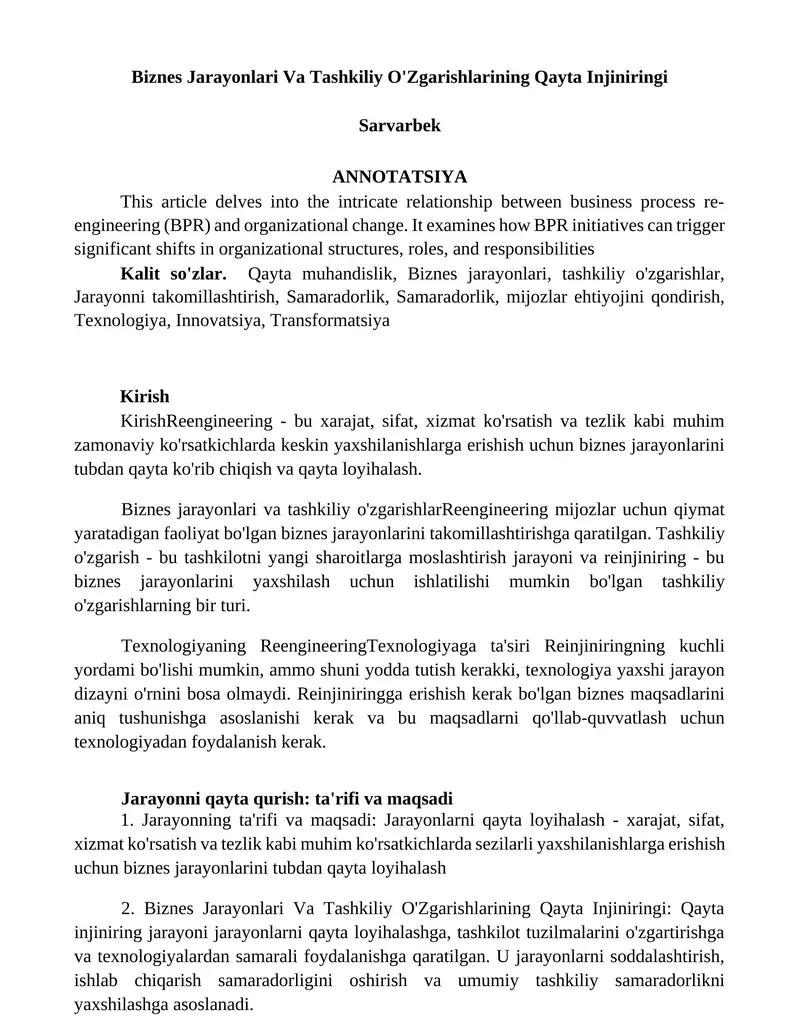 Biznes Jarayonlari Va Tashkiliy O'Zgarishlarining Qayta Injiniringi

Sarvarbek

ANNOTATSIYA

This article delves into the intricate relationship between business process re-engineering (BPR) and organizational change. It examines how BPR initiatives can trigger significant shifts in organizational structures, roles, and responsibilities

Kalit so'zlar. Qayta muhandislik, Biznes jarayonlari, tashkiliy o'zgarishlar, Jarayonni takomillashtirish, Samaradorlik, Samaradorlik, mijozlar ehtiyojini qondirish, Texnologiya, Innovatsiya, Transformatsiya

Kirish

KirishReengineering - bu xarajat, sifat, xizmat ko'rsatish va tezlik kabi muhim zamonaviy ko'rsatkichlarda keskin yaxshilanishlarga erishish uchun biznes jarayonlarini tubdan qayta ko'rib chiqish va qayta loyihalash.

Biznes jarayonlari va tashkiliy o'zgarishlarReengineering mijozlar uchun qiymat yaratadigan faoliyat bo'lgan biznes jarayonlarini takomillashtirishga qaratilgan. Tashkiliy o'zgarish - bu tashkilotni yangi sharoitlarga moslashtirish jarayoni va reinjiniring - bu biznes jarayonlarini yaxshilash uchun ishlatilishi mumkin bo'lgan tashkiliy o'zgarishlarning bir turi.

Texnologiyaning ReengineeringTexnologiyaga ta'siri Reinjiniringning kuchli yordami bo'lishi mumkin, ammo shuni yodda tutish kerakki, texnologiya yaxshi jarayon dizayni o'rnini bosa olmaydi. Reinjiniringga erishish kerak bo'lgan biznes maqsadlarini aniq tushunishga asoslanishi kerak va bu maqsadlarni qo'llab-quvvatlash uchun texnologiyadan foydalanish kerak.

Jarayonni qayta qurish: ta'rifi va maqsadi

1. Jarayonning ta'rifi va maqsadi: Jarayonlarni qayta loyihalash - xarajat, sifat, xizmat ko'rsatish va tezlik kabi muhim ko'rsatkichlarda sezilarli yaxshilanishlarga erishish uchun biznes jarayonlarini tubdan qayta loyihalash

2. Biznes Jarayonlari Va Tashkiliy O'Zgarishlarining Qayta Injiniringi: Qayta injiniring jarayoni jarayonlarni qayta loyihalashga, tashkilot tuzilmalarini o'zgartirishga va texnologiyalardan samarali foydalanishga qaratilgan. U jarayonlarni soddalashtirish, ishlab chiqarish samaradorligini oshirish va umumiy tashkiliy samaradorlikni yaxshilashga asoslanadi.